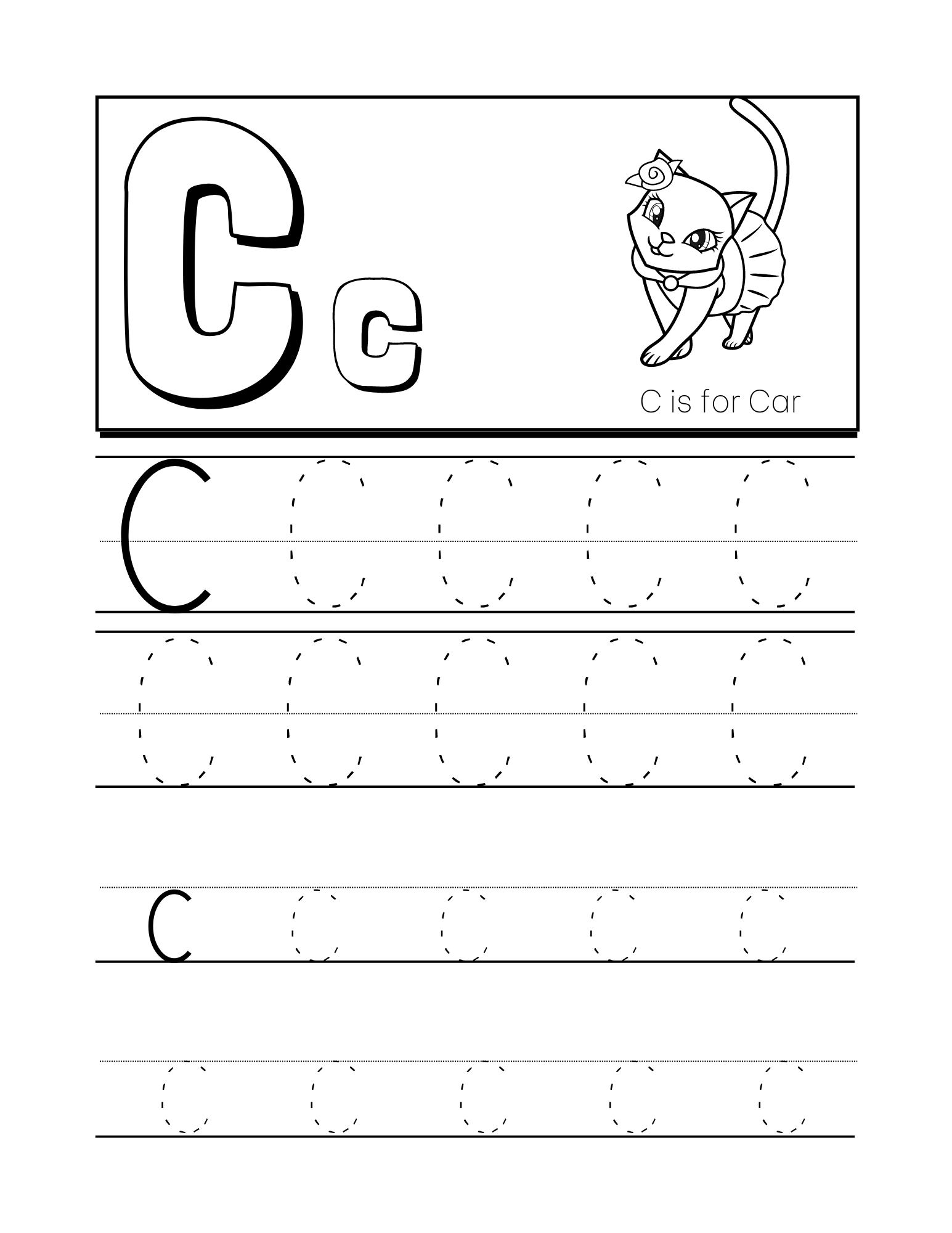 Cc

C is for Car

C C C C C

C C C C C

c c c c c

c c c c c